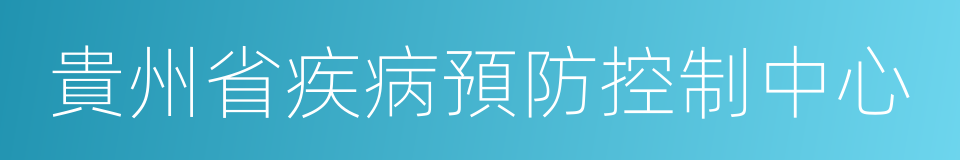 貴州省疾病預防控制中心